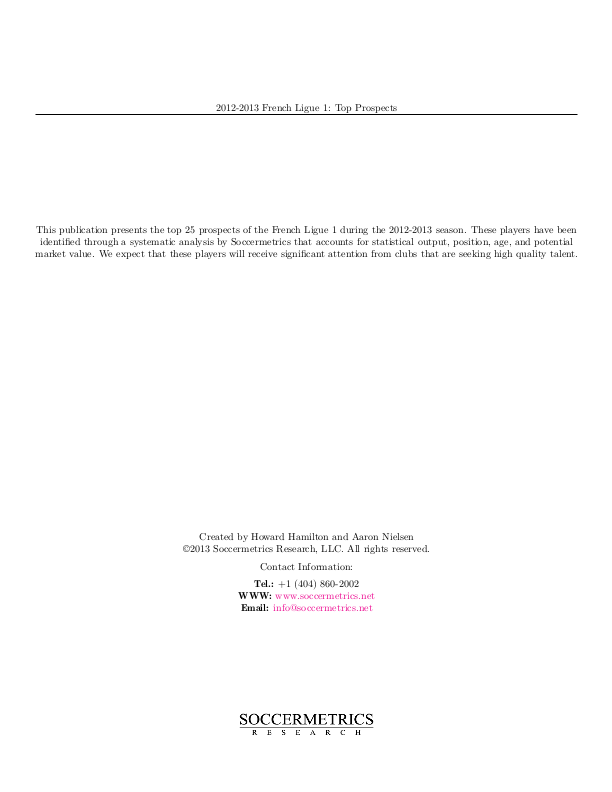 2012-2013 French Ligue 1: Top Prospects

This publication presents the top 25 prospects of the French Ligue 1 during the 2012-2013 season. These players have been identified through a systematic analysis by Soccermetrics that accounts for statistical output, position, age, and potential market value. We expect that these players will receive significant attention from clubs that are seeking high quality talent.

Created by Howard Hamilton and Aaron Nielsen
©2013 Soccermetrics Research, LLC. All rights reserved.

Contact Information:

Tel.: +1 (404) 860-2002
WWW: www.soccermetrics.net
Email: info@soccermetrics.net

SOCCERMETRICS
RESEARCH